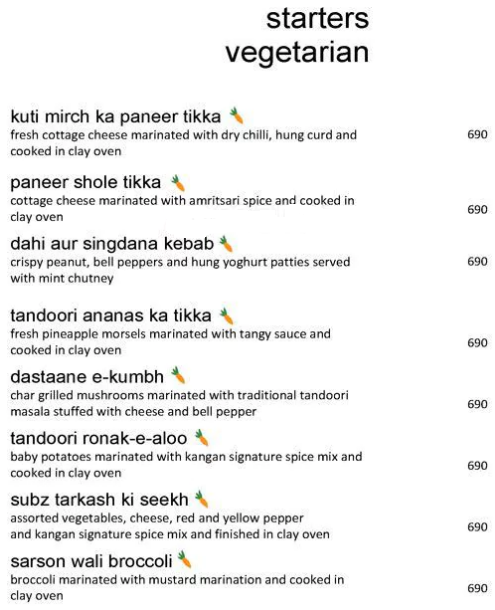 starters
vegetarian

kuti mirch ka paneer tikka
fresh cottage cheese marinated with dry chilli, hung curd and cooked in clay oven
690

paneer shole tikka
cottage cheese marinated with amritsari spice and cooked in clay oven
690

dahi aur singdana kebab
crispy peanut, bell peppers and hung yoghurt patties served with mint chutney
690

tandoori ananas ka tikka
fresh pineapple morsels marinated with tangy sauce and cooked in clay oven
690

dastaane e-kumbh
char grilled mushrooms marinated with traditional tandoori masala stuffed with cheese and bell pepper
690

tandoori ronak-e-aloo
baby potatoes marinated with kangan signature spice mix and cooked in clay oven
690

subz tarkash ki seekh
assorted vegetables, cheese, red and yellow pepper and kangan signature spice mix and finished in clay oven
690

sarson wali broccoli
broccoli marinated with mustard marination and cooked in clay oven
690